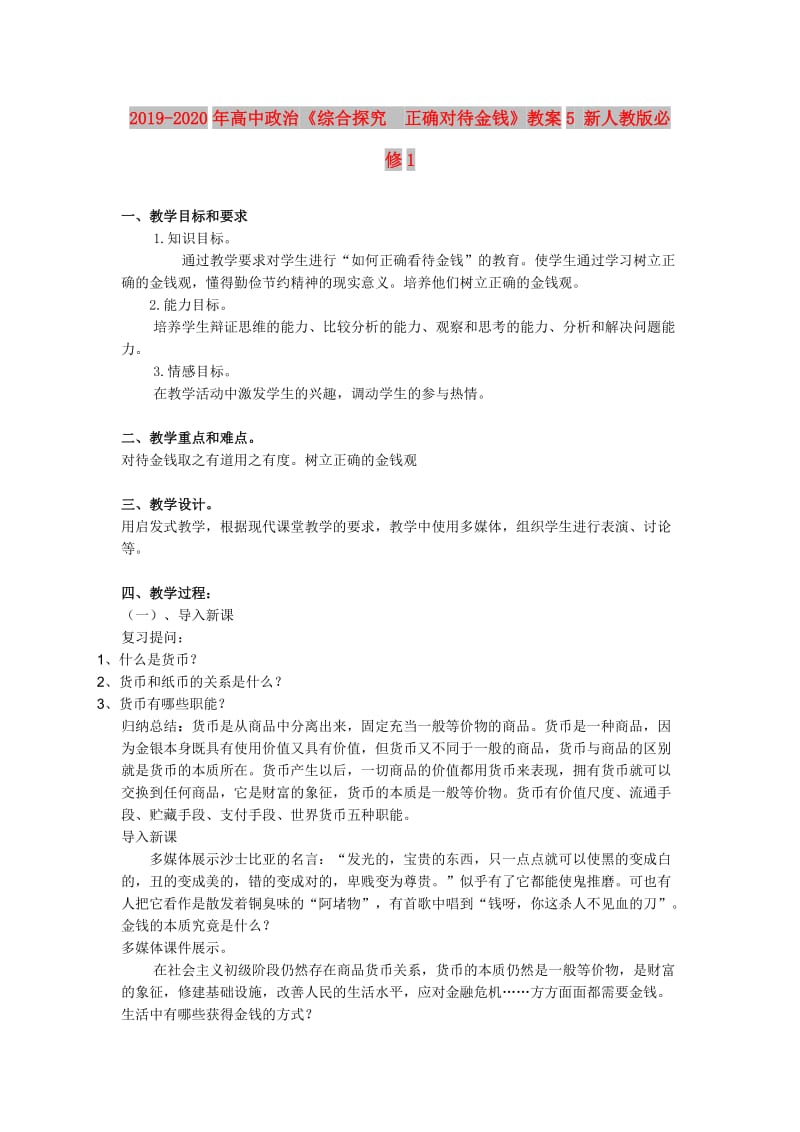 2019-2020年高中政治《综合探究　正确对待金钱》教案5 新人教版必修1

一、教学目标和要求

1.知识目标。

通过教学要求对学生进行“如何正确看待金钱”的教育。使学生通过学习树立正确的金钱观，懂得勤俭节约精神的现实意义。培养他们树立正确的金钱观。

2.能力目标。

培养学生辩证思维的能力、比较分析的能力、观察和思考的能力、分析和解决问题能力。

3.情感目标。

在教学活动中激发学生的兴趣，调动学生的参与热情。

二、教学重点和难点。

对待金钱取之有道用之有度。树立正确的金钱观

三、教学设计。

用启发式教学，根据现代课堂教学的要求，教学中使用多媒体，组织学生进行表演、讨论等。

四、教学过程：

（一）、导入新课

复习提问：

1、什么是货币？

2、货币和纸币的关系是什么？

3、货币有哪些职能？

归纳总结：货币是从商品中分离出来，固定充当一般等价物的商品。货币是一种商品，因为金银本身既具有使用价值又具有价值，但货币又不同于一般的商品，货币与商品的区别就是货币的本质所在。货币产生以后，一切商品的价值都用货币来表现，拥有货币就可以交换到任何商品，它是财富的象征，货币的本质是一般等价物。货币有价值尺度、流通手段、贮藏手段、支付手段、世界货币五种职能。

导入新课

多媒体展示沙士比亚的名言：“发光的，宝贵的东西，只一点点就可以使黑的变成白的，丑的变成美的，错的变成对的，卑贱变为尊贵。”似乎有了它都能使鬼推磨。可也有人把它看作是散发着铜臭味的“阿堵物”，有首歌中唱到“钱呀，你这杀人不见血的刀”。金钱的本质究竟是什么？

多媒体课件展示。

在社会主义初级阶段仍然存在商品货币关系，货币的本质仍然是一般等价物，是财富的象征，修建基础设施，改善人民的生活水平，应对金融危机……方方面面都需要金钱。生活中有哪些获得金钱的方式？